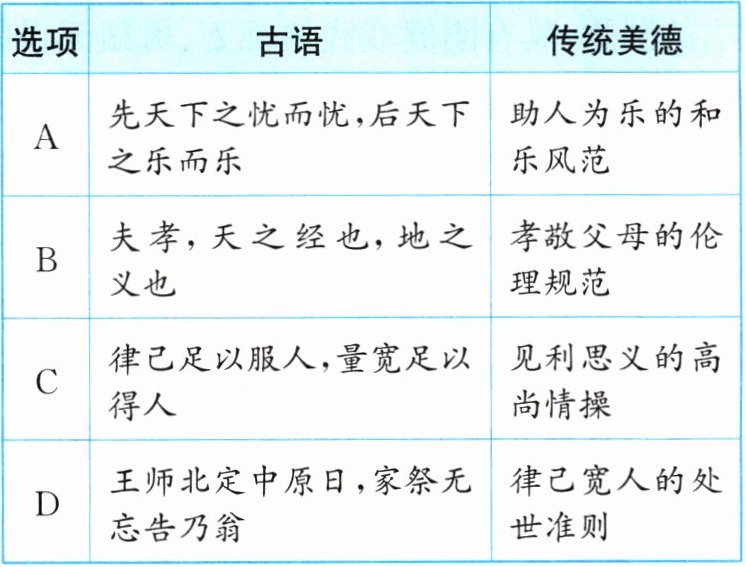 | 选项 | 古语 | 传统美德 |
|---|---|---|
| A | 先天下之忧而忧,后天下之乐而乐 | 助人为乐的和乐风范 |
| B | 夫孝,天之经也,地之义也 | 孝敬父母的伦理规范 |
| C | 律己足以服人,量宽足以得人 | 见利思义的高尚情操 |
| D | 王师北定中原日,家祭无忘告乃翁 | 律己宽人的处世准则 |